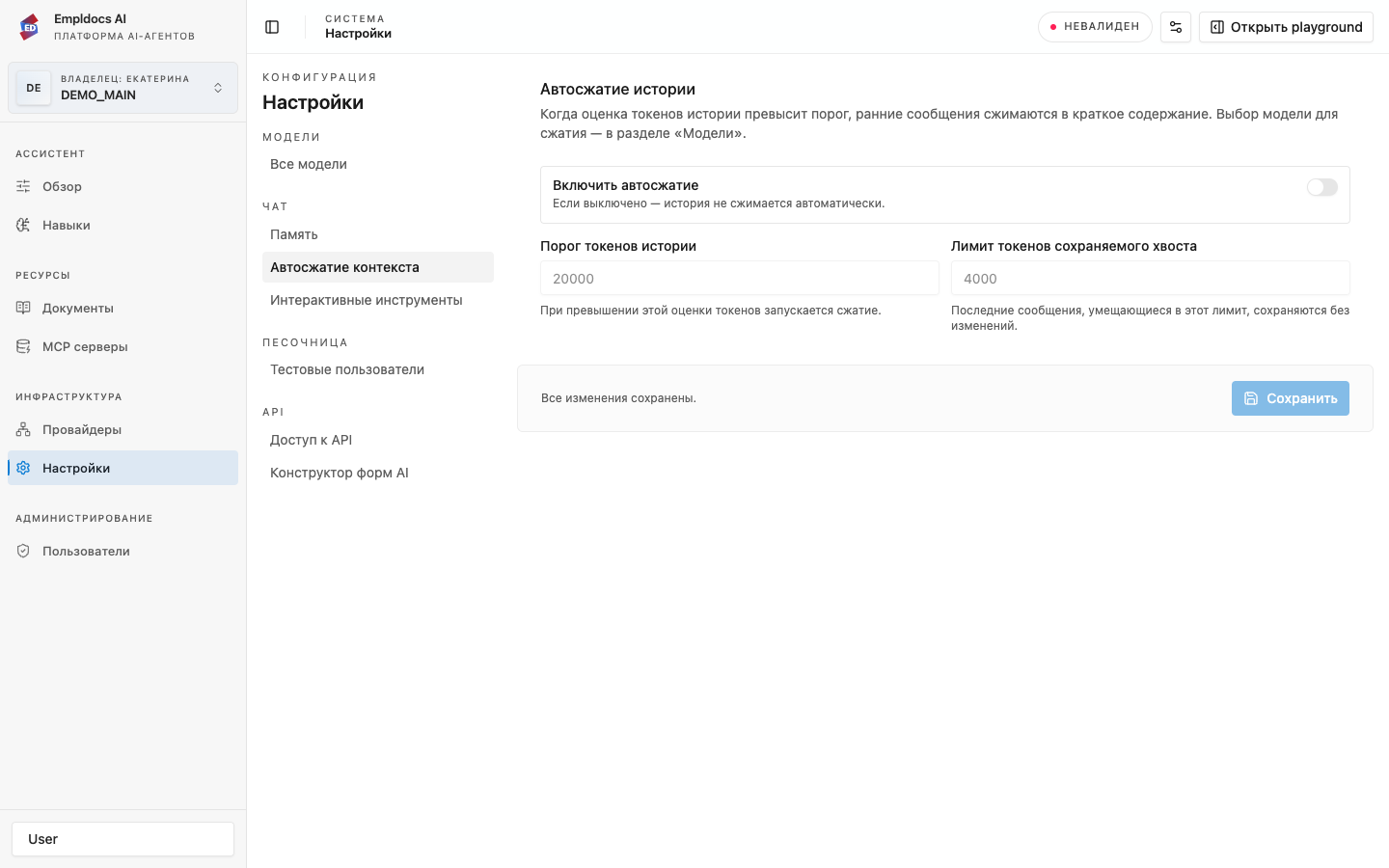 Empldocs AI
ПЛАТФОРМА AI-АГЕНТОВ

DE ВЛАДЕЛЕЦ: ЕКАТЕРИНА
DEMO_MAIN

АССИСТЕНТ
Обзор
Навыки

РЕСУРСЫ
Документы
MCP серверы

ИНФРАСТРУКТУРА
Провайдеры
Настройки

АДМИНИСТРИРОВАНИЕ
Пользователи

User

СИСТЕМА
Настройки

НЕВАЛИДЕН
Открыть playground

КОНФИГУРАЦИЯ
Настройки

МОДЕЛИ
Все модели

ЧАТ
Память
Автосжатие контекста
Интерактивные инструменты

ПЕСОЧНИЦА
Тестовые пользователи

API
Доступ к API
Конструктор форм AI

Автосжатие истории
Когда оценка токенов истории превысит порог, ранние сообщения сжимаются в краткое содержание. Выбор модели для сжатия — в разделе «Модели».

Включить автосжатие
Если выключено — история не сжимается автоматически.

Порог токенов истории
20000
При превышении этой оценки токенов запускается сжатие.

Лимит токенов сохраняемого хвоста
4000
Последние сообщения, умещающиеся в этот лимит, сохраняются без изменений.

Все изменения сохранены.
Сохранить